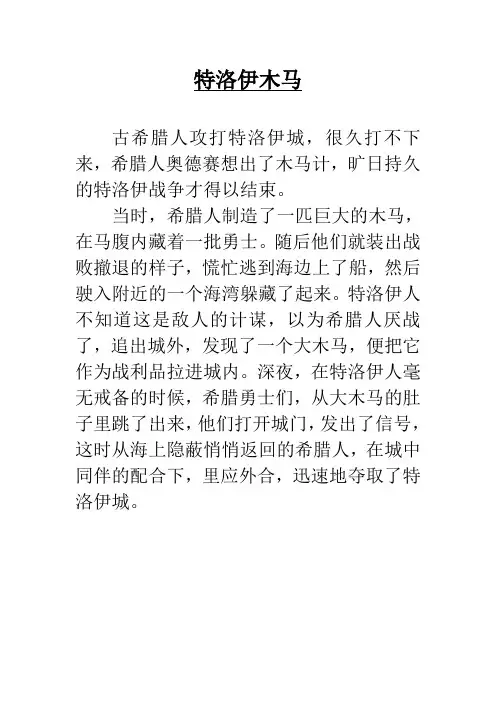 特洛伊木马

古希腊人攻打特洛伊城，很久打不下来，希腊人奥德赛想出了木马计，旷日持久的特洛伊战争才得以结束。

当时，希腊人制造了一匹巨大的木马，在马腹内藏着一批勇士。随后他们就装出战败撤退的样子，慌忙逃到海边上了船，然后驶入附近的一个海湾躲藏了起来。特洛伊人不知道这是敌人的计谋，以为希腊人厌战了，追出城外，发现了一个大木马，便把它作为战利品拉进城内。深夜，在特洛伊人毫无戒备的时候，希腊勇士们，从大木马的肚子里跳了出来，他们打开城门，发出了信号，这时从海上隐蔽悄悄返回的希腊人，在城中同伴的配合下，里应外合，迅速地夺取了特洛伊城。